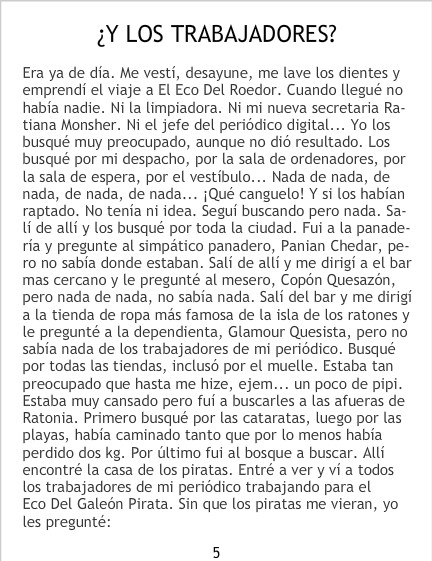 ¿Y LOS TRABAJADORES?

Era ya de día. Me vestí, desayune, me lave los dientes y emprendí el viaje a El Eco Del Roedor. Cuando llegué no había nadie. Ni la limpiadora. Ni mi nueva secretaria Ratiana Monsher. Ni el jefe del periódico digital... Yo los busqué muy preocupado, aunque no dió resultado. Los busqué por mi despacho, por la sala de ordenadores, por la sala de espera, por el vestíbulo... Nada de nada, de nada, de nada, de nada... ¡Qué canguelo! Y si los habían raptado. No tenía ni idea. Seguí buscando pero nada. Salí de allí y los busqué por toda la ciudad. Fui a la panadería y pregunte al simpático panadero, Panian Chedar, pero no sabía donde estaban. Salí de allí y me dirigí a el bar mas cercano y le pregunté al mesero, Copón Quesazón, pero nada de nada, no sabía nada. Salí del bar y me dirigí a la tienda de ropa más famosa de la isla de los ratones y le pregunté a la dependienta, Glamour Quesista, pero no sabía nada de los trabajadores de mi periódico. Busqué por todas las tiendas, inclusó por el muelle. Estaba tan preocupado que hasta me hize, ejem... un poco de pipi. Estaba muy cansado pero fuí a buscarles a las afueras de Ratonia. Primero busqué por las cataratas, luego por las playas, había caminado tanto que por lo menos había perdido dos kg. Por último fui al bosque a buscar. Allí encontré la casa de los piratas. Entré a ver y ví a todos los trabajadores de mi periódico trabajando para el Eco Del Galeón Pirata. Sin que los piratas me vieran, yo les pregunté:

5